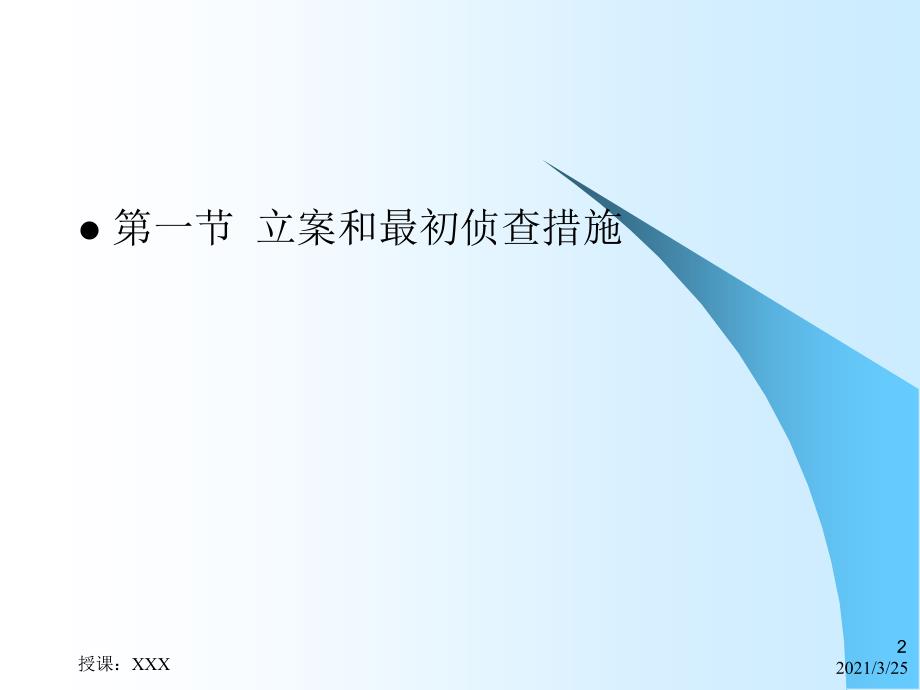 ● 第一节 立案和最初侦查措施

授课：XXX

2

2021/3/25